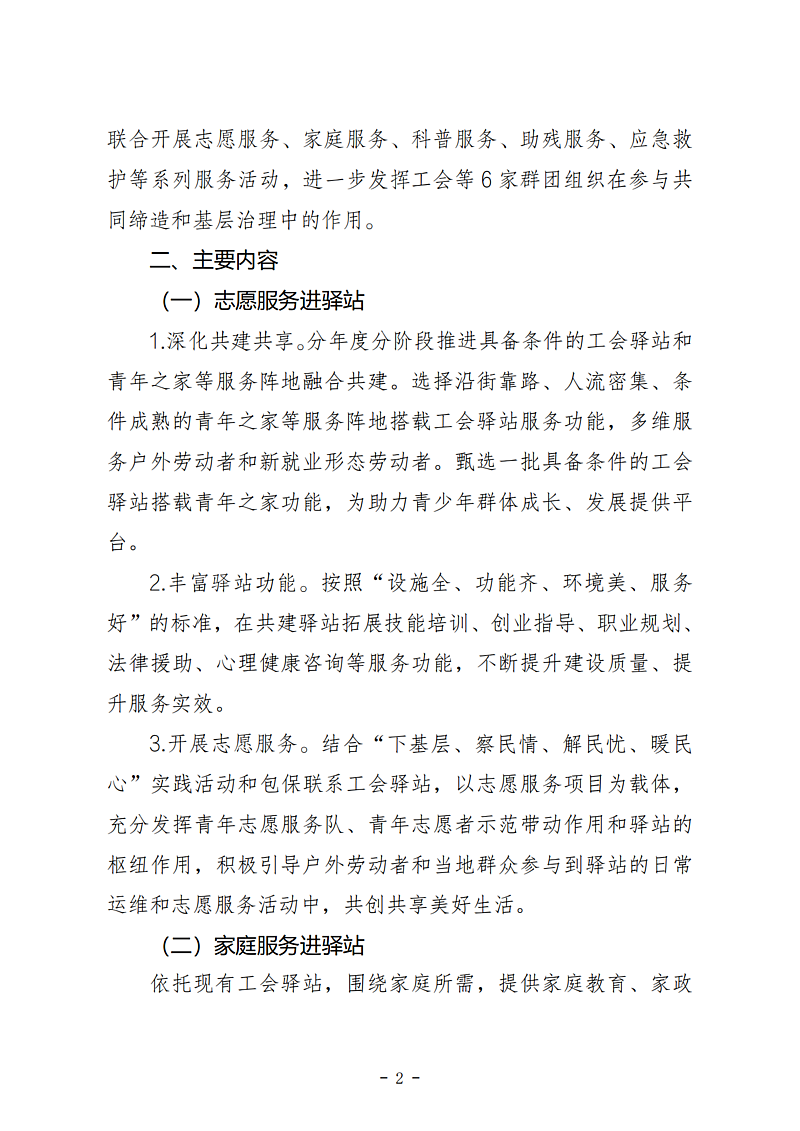 联合开展志愿服务、家庭服务、科普服务、助残服务、应急救护等系列服务活动，进一步发挥工会等6家群团组织在参与共同缔造和基层治理中的作用。

二、主要内容

（一）志愿服务进驿站

1.深化共建共享。分年度分阶段推进具备条件的工会驿站和青年之家等服务阵地融合共建。选择沿街靠路、人流密集、条件成熟的青年之家等服务阵地搭载工会驿站服务功能，多维服务户外劳动者和新就业形态劳动者。甄选一批具备条件的工会驿站搭载青年之家功能，为助力青少年群体成长、发展提供平台。

2.丰富驿站功能。按照“设施全、功能齐、环境美、服务好”的标准，在共建驿站拓展技能培训、创业指导、职业规划、法律援助、心理健康咨询等服务功能，不断提升建设质量、提升服务实效。

3.开展志愿服务。结合“下基层、察民情、解民忧、暖民心”实践活动和包保联系工会驿站，以志愿服务项目为载体，充分发挥青年志愿服务队、青年志愿者示范带动作用和驿站的枢纽作用，积极引导户外劳动者和当地群众参与到驿站的日常运维和志愿服务活动中，共创共享美好生活。

（二）家庭服务进驿站

依托现有工会驿站，围绕家庭所需，提供家庭教育、家政

- 2 -